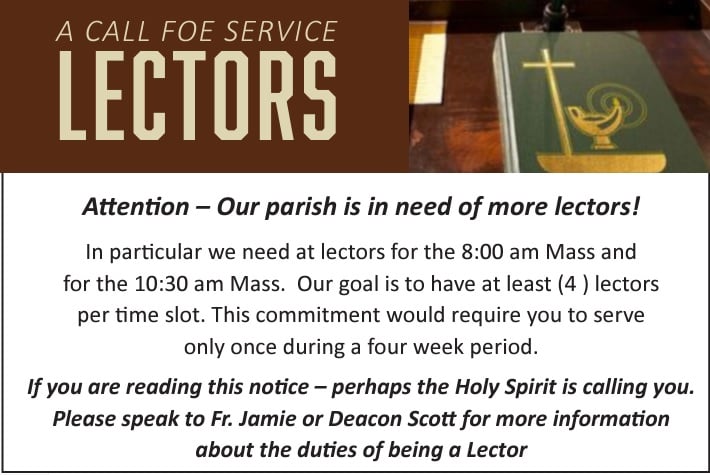 A CALL FOE SERVICE
LECTORS

Attention – Our parish is in need of more lectors!

In particular we need at lectors for the 8:00 am Mass and for the 10:30 am Mass. Our goal is to have at least (4 ) lectors per time slot. This commitment would require you to serve only once during a four week period.

If you are reading this notice – perhaps the Holy Spirit is calling you. Please speak to Fr. Jamie or Deacon Scott for more information about the duties of being a Lector